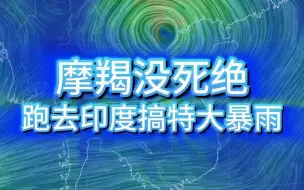 摩羯没死绝
跑去印度搞特大暴雨